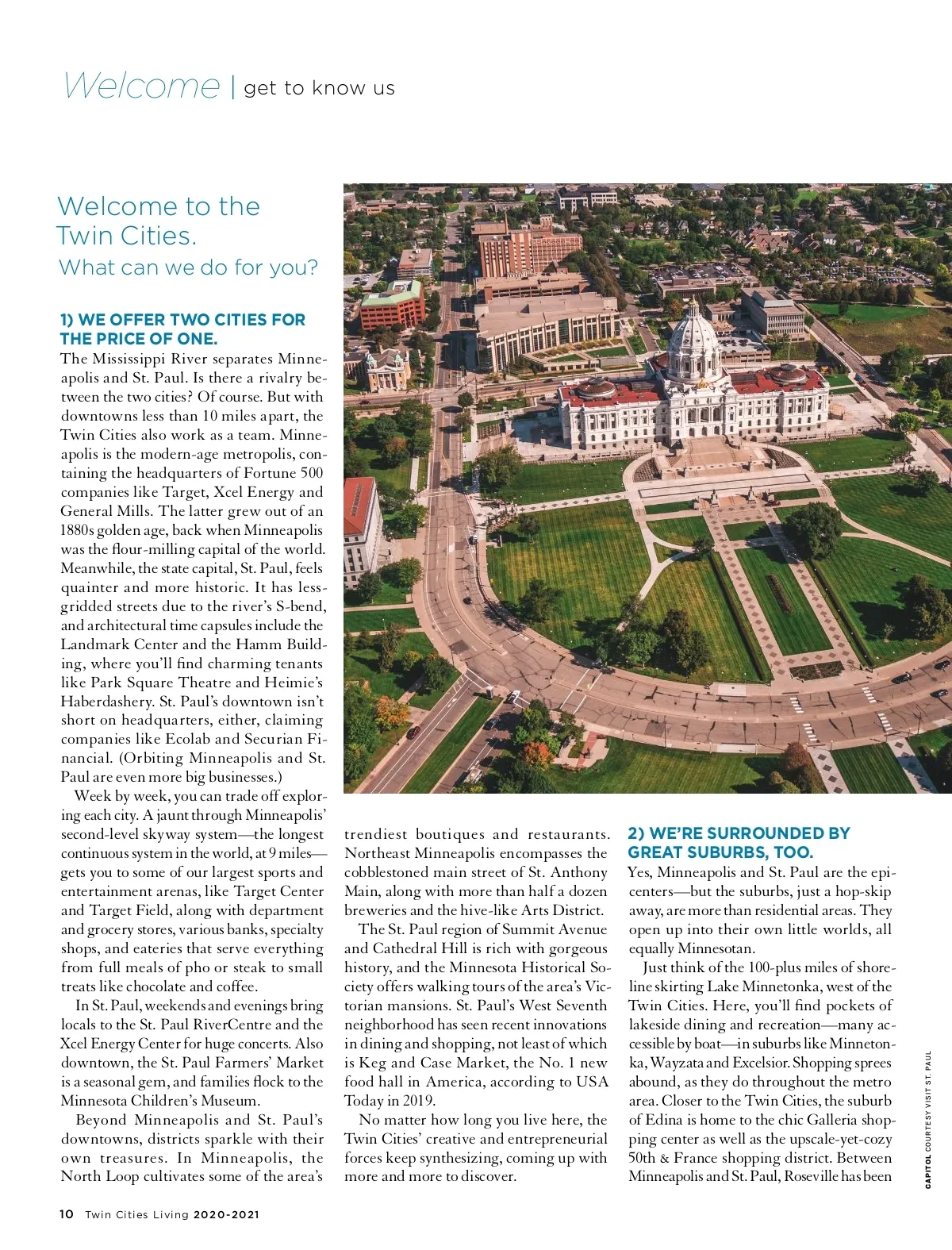 Welcome | get to know us

Welcome to the Twin Cities.
What can we do for you?

1) WE OFFER TWO CITIES FOR THE PRICE OF ONE.

The Mississippi River separates Minneapolis and St. Paul. Is there a rivalry between the two cities? Of course. But with downtowns less than 10 miles apart, the Twin Cities also work as a team. Minneapolis is the modern-age metropolis, containing the headquarters of Fortune 500 companies like Target, Xcel Energy and General Mills. The latter grew out of an 1880s golden age, back when Minneapolis was the flour-milling capital of the world. Meanwhile, the state capital, St. Paul, feels quainter and more historic. It has less-gridded streets due to the river's S-bend, and architectural time capsules include the Landmark Center and the Hamm Building, where you'll find charming tenants like Park Square Theatre and Heimie's Haberdashery. St. Paul's downtown isn't short on headquarters, either, claiming companies like Ecolab and Securian Financial. (Orbiting Minneapolis and St. Paul are even more big businesses.)

Week by week, you can trade off exploring each city. A jaunt through Minneapolis' second-level skyway system—the longest continuous system in the world, at 9 miles—gets you to some of our largest sports and entertainment arenas, like Target Center and Target Field, along with department and grocery stores, various banks, specialty shops, and eateries that serve everything from full meals of pho or steak to small treats like chocolate and coffee.

In St. Paul, weekends and evenings bring locals to the St. Paul RiverCentre and the Xcel Energy Center for huge concerts. Also downtown, the St. Paul Farmers' Market is a seasonal gem, and families flock to the Minnesota Children's Museum.

Beyond Minneapolis and St. Paul's downtowns, districts sparkle with their own treasures. In Minneapolis, the North Loop cultivates some of the area's trendiest boutiques and restaurants. Northeast Minneapolis encompasses the cobblestoned main street of St. Anthony Main, along with more than half a dozen breweries and the hive-like Arts District.

The St. Paul region of Summit Avenue and Cathedral Hill is rich with gorgeous history, and the Minnesota Historical Society offers walking tours of the area's Victorian mansions. St. Paul's West Seventh neighborhood has seen recent innovations in dining and shopping, not least of which is Keg and Case Market, the No. 1 new food hall in America, according to USA Today in 2019.

No matter how long you live here, the Twin Cities' creative and entrepreneurial forces keep synthesizing, coming up with more and more to discover.

2) WE'RE SURROUNDED BY GREAT SUBURBS, TOO.

Yes, Minneapolis and St. Paul are the epicenters—but the suburbs, just a hop-skip away, are more than residential areas. They open up into their own little worlds, all equally Minnesotan.

Just think of the 100-plus miles of shoreline skirting Lake Minnetonka, west of the Twin Cities. Here, you'll find pockets of lakeside dining and recreation—many accessible by boat—in suburbs like Minnetonka, Wayzata and Excelsior. Shopping sprees abound, as they do throughout the metro area. Closer to the Twin Cities, the suburb of Edina is home to the chic Galleria shopping center as well as the upscale-yet-cozy 50th & France shopping district. Between Minneapolis and St. Paul, Roseville has been

CAPITOL COURTESY VISIT ST. PAUL

10 Twin Cities Living 2020-2021